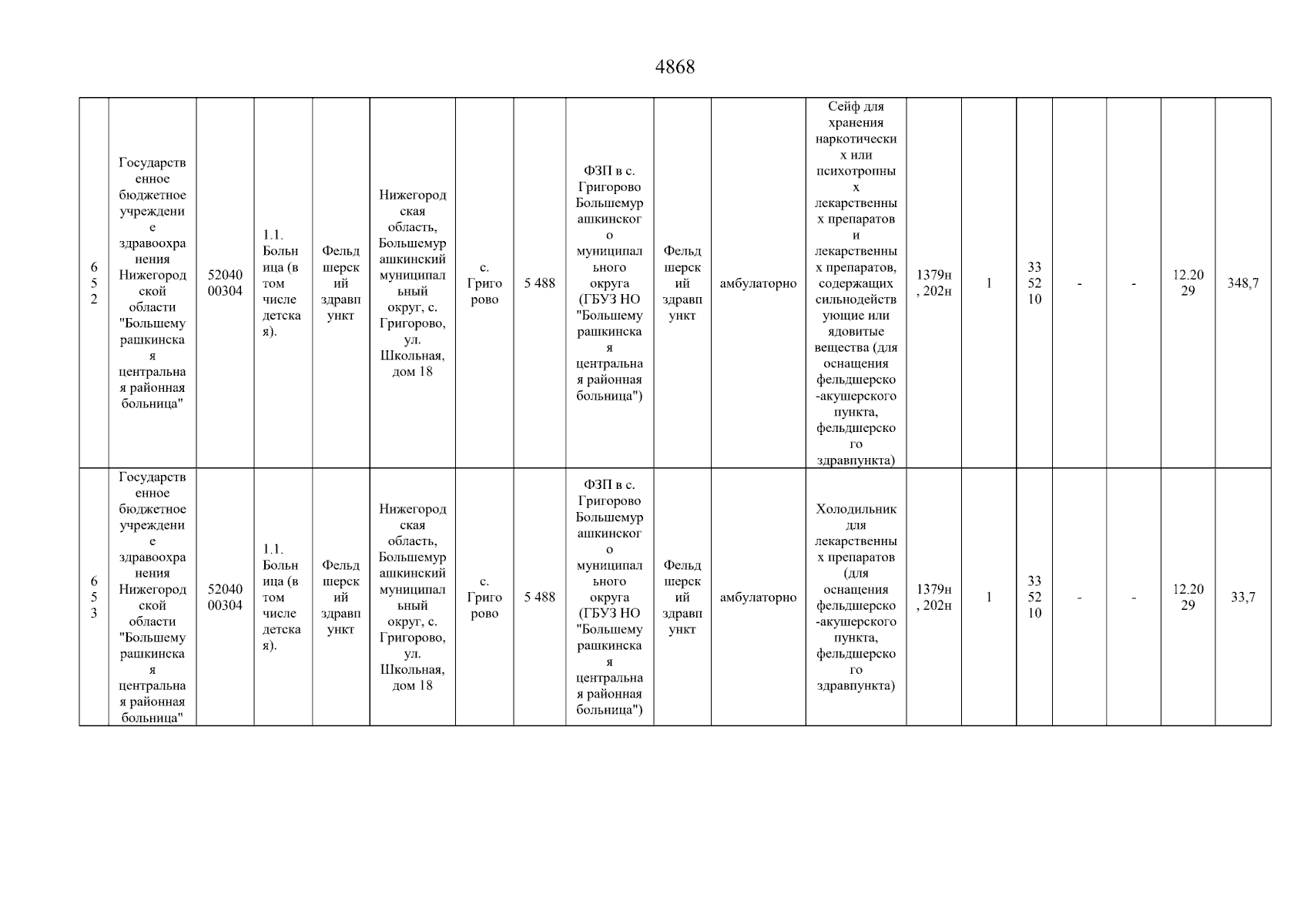 4868

| 652 | Государственное бюджетное учреждение здравоохранения Нижегородской области "Большемурашкинская центральная районная больница" | 5204000304 | 1.1. Больница (в том числе детская). | Фельдшерский здравпункт | Нижегородская область, Большемурашкинский муниципальный округ, с. Григорово, ул. Школьная, дом 18 | с. Григорово | 5 488 | ФЗП в с. Григорово Большемурашкинского муниципального округа (ГБУЗ НО "Большемурашкинская центральная районная больница") | Фельдшерский здравпункт | амбулаторно | Сейф для хранения наркотических или психотропных лекарственных препаратов и лекарственных препаратов, содержащих сильнодействующие или ядовитые вещества (для оснащения фельдшерско-акушерского пункта, фельдшерского здравпункта) | 1379н, 202н | 1 | 335210 | - | - | 12.2029 | 348,7 |
|---|---|---|---|---|---|---|---|---|---|---|---|---|---|---|---|---|---|---|
| 653 | Государственное бюджетное учреждение здравоохранения Нижегородской области "Большемурашкинская центральная районная больница" | 5204000304 | 1.1. Больница (в том числе детская). | Фельдшерский здравпункт | Нижегородская область, Большемурашкинский муниципальный округ, с. Григорово, ул. Школьная, дом 18 | с. Григорово | 5 488 | ФЗП в с. Григорово Большемурашкинского муниципального округа (ГБУЗ НО "Большемурашкинская центральная районная больница") | Фельдшерский здравпункт | амбулаторно | Холодильник для лекарственных препаратов (для оснащения фельдшерско-акушерского пункта, фельдшерского здравпункта) | 1379н, 202н | 1 | 335210 | - | - | 12.2029 | 33,7 |